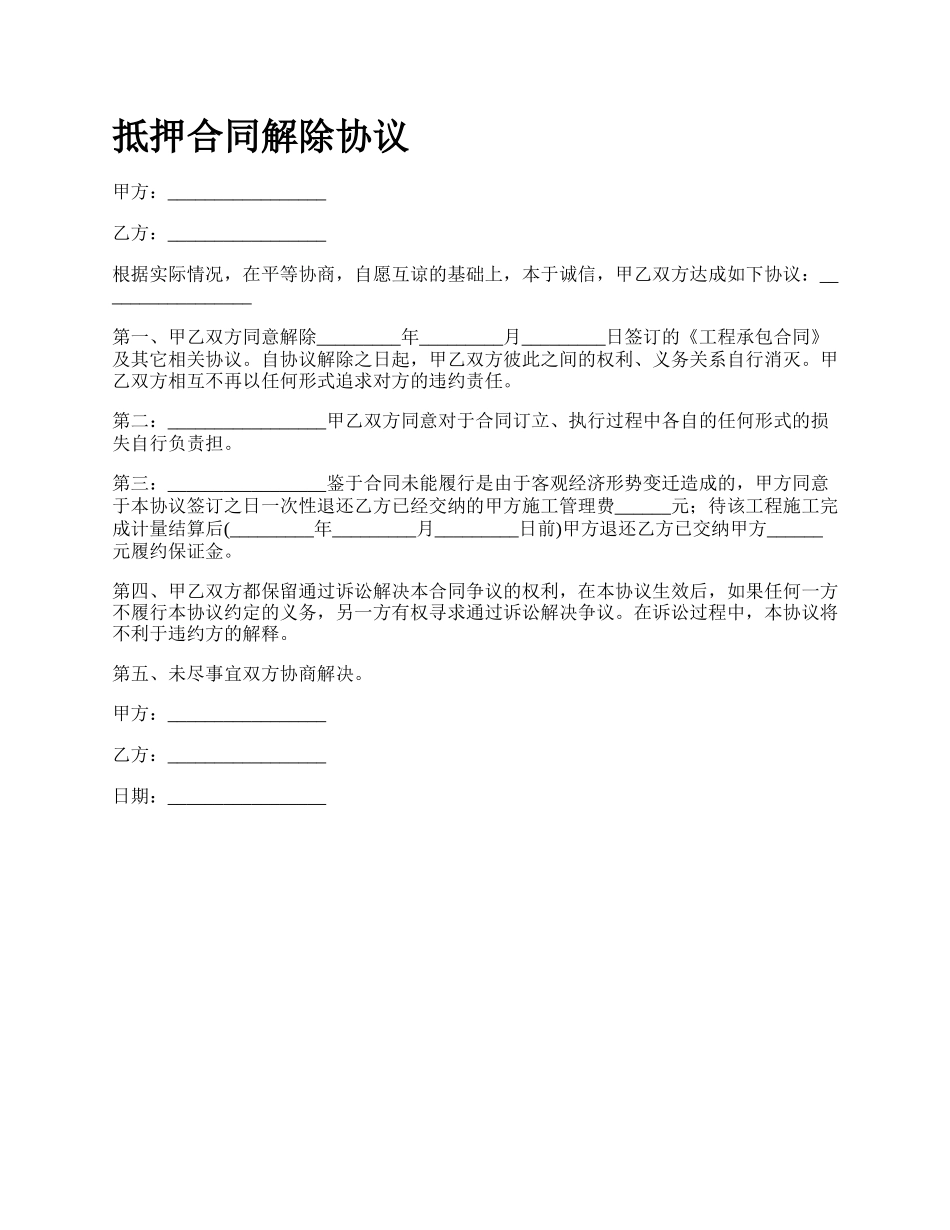 抵押合同解除协议

甲方：_________________

乙方：_________________

根据实际情况，在平等协商，自愿互谅的基础上，本于诚信，甲乙双方达成如下协议：_________________

第一、甲乙双方同意解除_________年_________月_________日签订的《工程承包合同》及其它相关协议。自协议解除之日起，甲乙双方彼此之间的权利、义务关系自行消灭。甲乙双方相互不再以任何形式追求对方的违约责任。

第二：_________________甲乙双方同意对于合同订立、执行过程中各自的任何形式的损失自行负责担。

第三：_________________鉴于合同未能履行是由于客观经济形势变迁造成的，甲方同意于本协议签订之日一次性退还乙方已经交纳的甲方施工管理费______元；待该工程施工完成计量结算后(_________年_________月_________日前)甲方退还乙方已交纳甲方______元履约保证金。

第四、甲乙双方都保留通过诉讼解决本合同争议的权利，在本协议生效后，如果任何一方不履行本协议约定的义务，另一方有权寻求通过诉讼解决争议。在诉讼过程中，本协议将不利于违约方的解释。

第五、未尽事宜双方协商解决。

甲方：_________________

乙方：_________________

日期：_________________